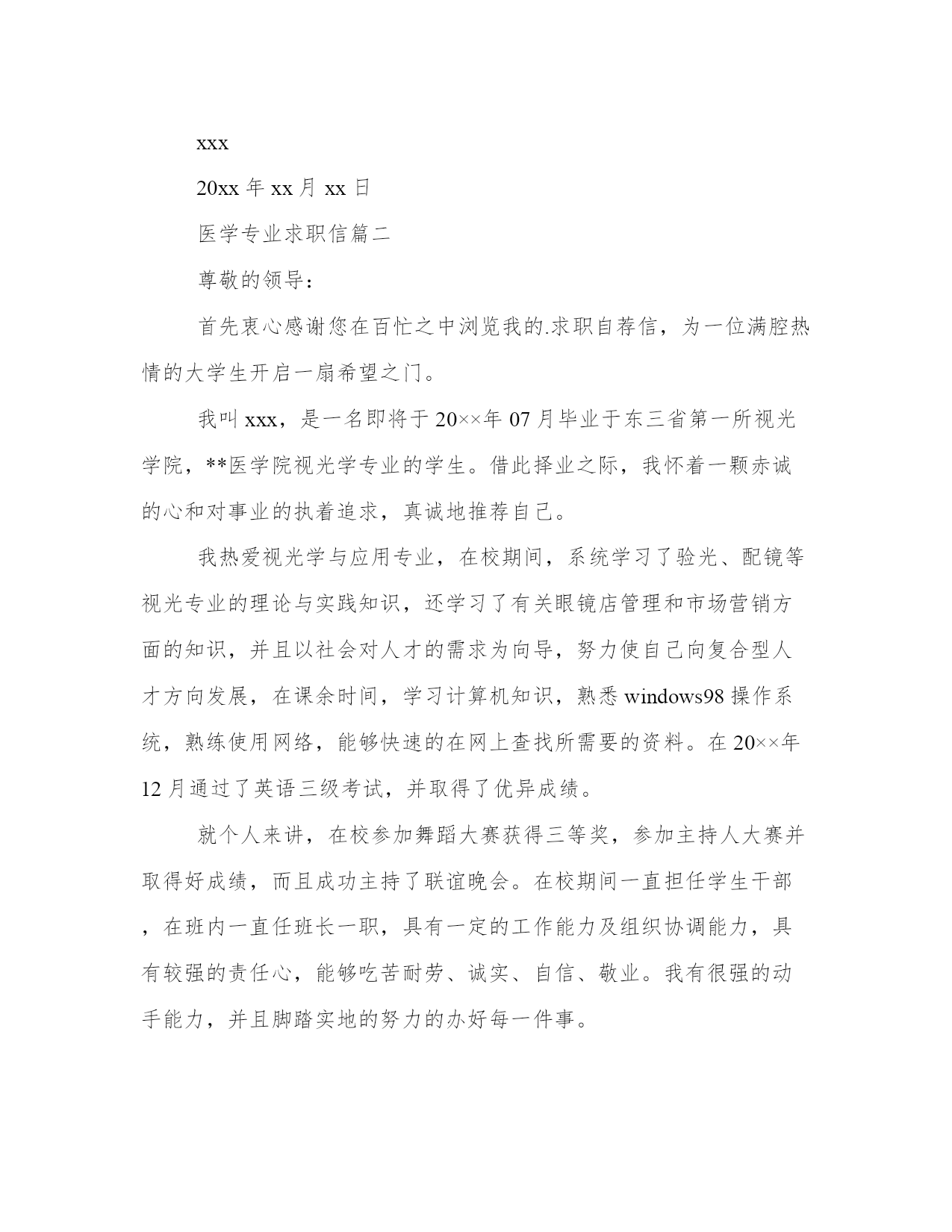 xxx

20xx 年 xx 月 xx 日

医学专业求职信篇二

尊敬的领导：

首先衷心感谢您在百忙之中浏览我的.求职自荐信，为一位满腔热情的大学生开启一扇希望之门。

我叫 xxx，是一名即将于 20××年 07 月毕业于东三省第一所视光学院，**医学院视光学专业的学生。借此择业之际，我怀着一颗赤诚的心和对事业的执着追求，真诚地推荐自己。

我热爱视光学与应用专业，在校期间，系统学习了验光、配镜等视光专业的理论与实践知识，还学习了有关眼镜店管理和市场营销方面的知识，并且以社会对人才的需求为向导，努力使自己向复合型人才方向发展，在课余时间，学习计算机知识，熟悉 windows98 操作系统，熟练使用网络，能够快速的在网上查找所需要的资料。在 20××年 12 月通过了英语三级考试，并取得了优异成绩。

就个人来讲，在校参加舞蹈大赛获得三等奖，参加主持人大赛并取得好成绩，而且成功主持了联谊晚会。在校期间一直担任学生干部，在班内一直任班长一职，具有一定的工作能力及组织协调能力，具有较强的责任心，能够吃苦耐劳、诚实、自信、敬业。我有很强的动手能力，并且脚踏实地的努力的办好每一件事。